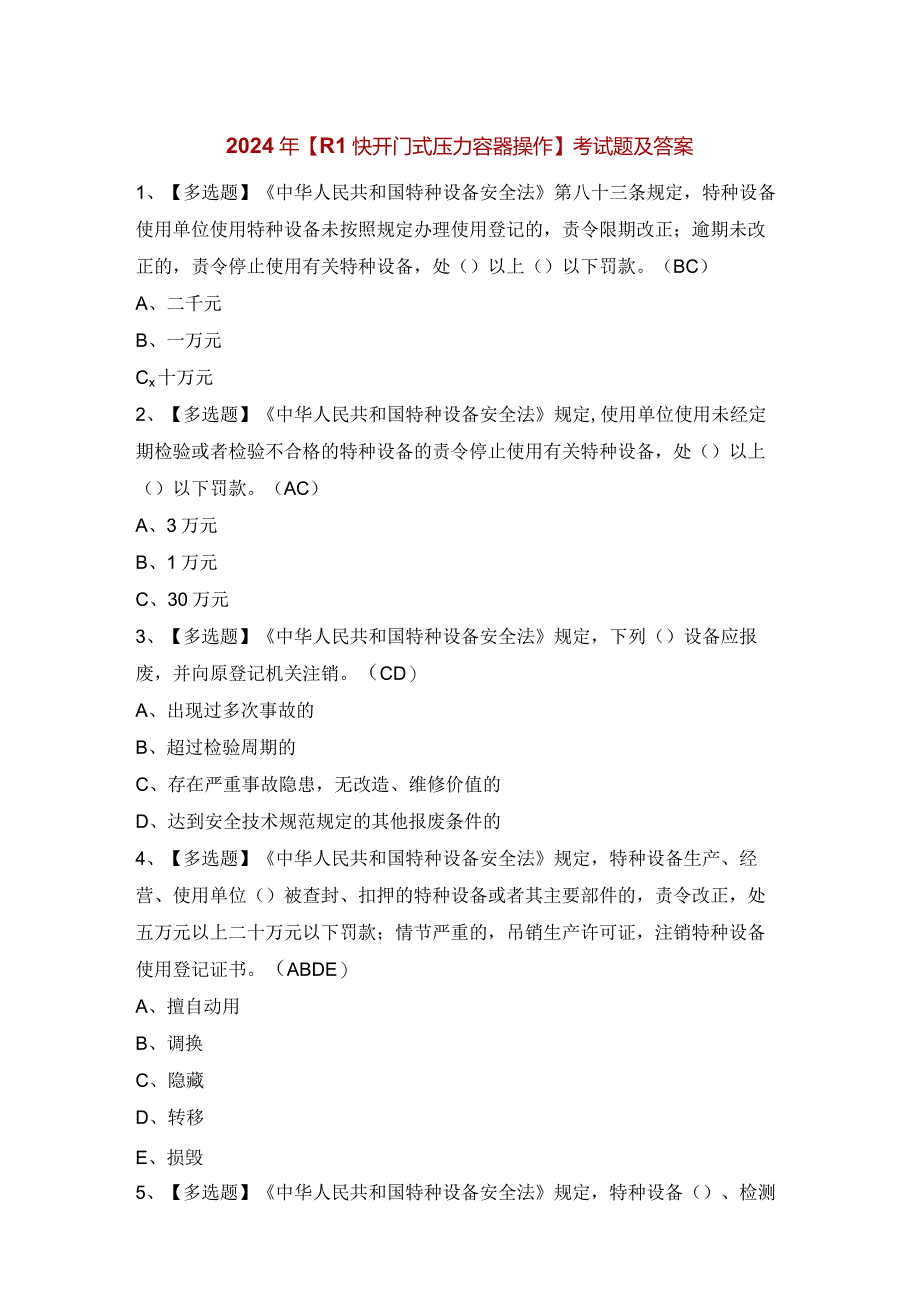 2024年【R1快开门式压力容器操作】考试题及答案

1、【多选题】《中华人民共和国特种设备安全法》第八十三条规定，特种设备使用单位使用特种设备未按照规定办理使用登记的，责令限期改正；逾期未改正的，责令停止使用有关特种设备，处（）以上（）以下罚款。（BC）

A、二千元

B、一万元

$C_x$十万元

2、【多选题】《中华人民共和国特种设备安全法》规定,使用单位使用未经定期检验或者检验不合格的特种设备的责令停止使用有关特种设备，处（）以上（）以下罚款。（AC）

A、3万元

B、1万元

C、30万元

3、【多选题】《中华人民共和国特种设备安全法》规定，下列（）设备应报废，并向原登记机关注销。（CD）

A、出现过多次事故的

B、超过检验周期的

C、存在严重事故隐患，无改造、维修价值的

D、达到安全技术规范规定的其他报废条件的

4、【多选题】《中华人民共和国特种设备安全法》规定，特种设备生产、经营、使用单位（）被查封、扣押的特种设备或者其主要部件的，责令改正，处五万元以上二十万元以下罚款；情节严重的，吊销生产许可证，注销特种设备使用登记证书。（ABDE）

A、擅自动用

B、调换

C、隐藏

D、转移

E、损毁

5、【多选题】《中华人民共和国特种设备安全法》规定，特种设备（）、检测